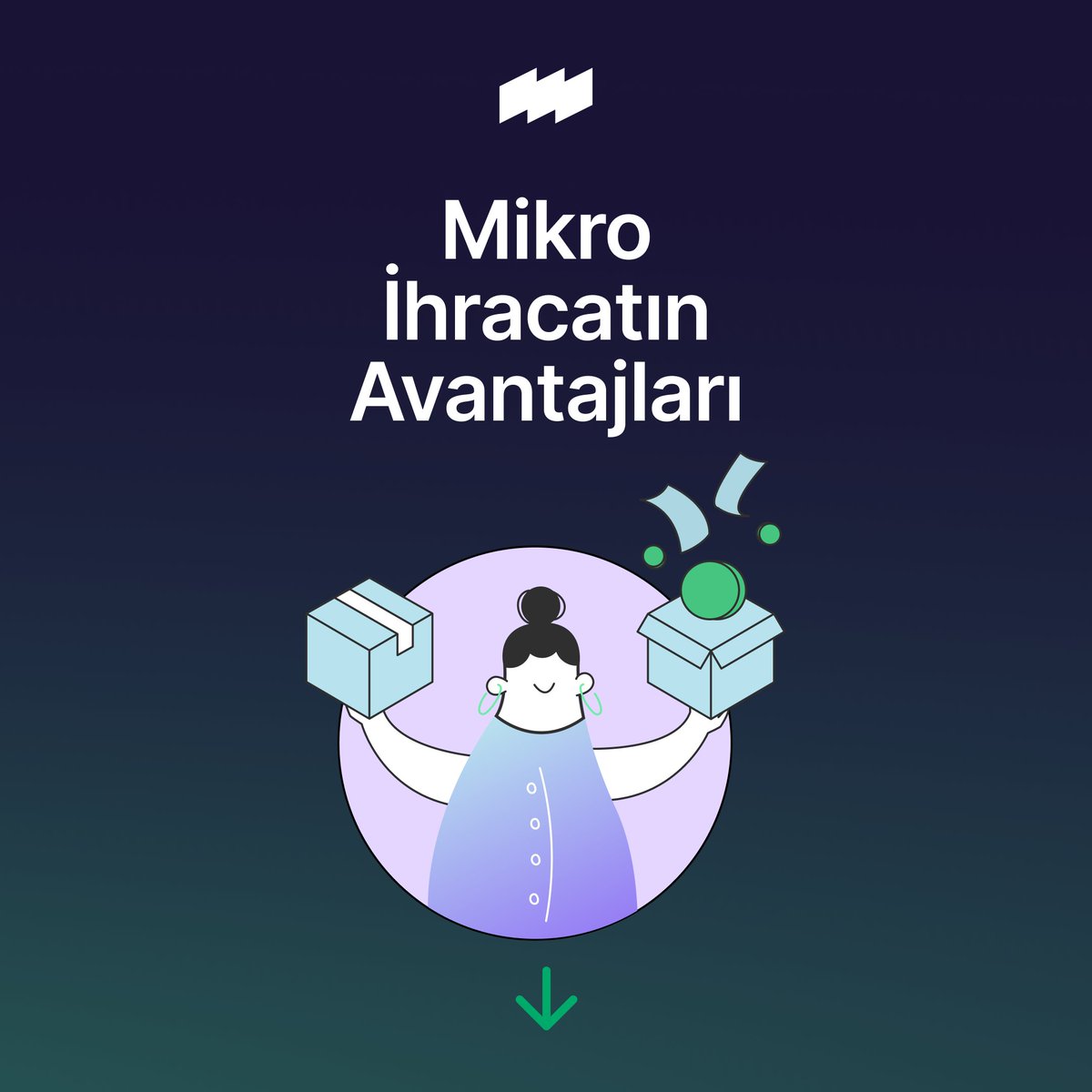 Mikro İhracatın Avantajları